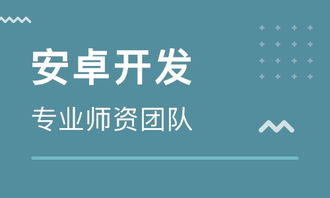 安卓开发

专业师资团队